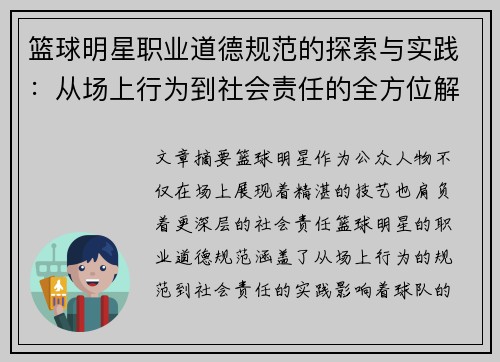 篮球明星职业道德规范的探索与实践：从场上行为到社会责任的全方位解

文章摘要篮球明星作为公众人物不仅在场上展现着精湛的技艺也肩负着更深层的社会责任篮球明星的职业道德规范涵盖了从场上行为的规范到社会责任的实践影响着球队的